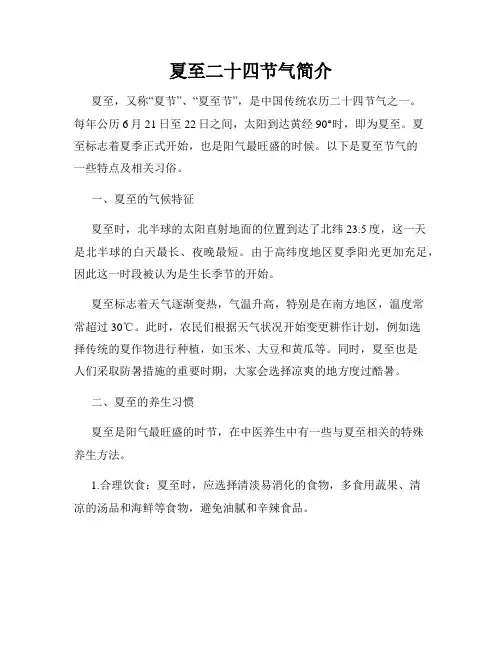 夏至二十四节气简介

夏至，又称“夏节”、“夏至节”，是中国传统农历二十四节气之一。每年公历6月21日至22日之间，太阳到达黄经90°时，即为夏至。夏至标志着夏季正式开始，也是阳气最旺盛的时候。以下是夏至节气的一些特点及相关习俗。

一、夏至的气候特征

夏至时，北半球的太阳直射地面的位置到达了北纬23.5度，这一天是北半球的白天最长、夜晚最短。由于高纬度地区夏季阳光更加充足，因此这一时段被认为是生长季节的开始。

夏至标志着天气逐渐变热，气温升高，特别是在南方地区，温度常常超过30℃。此时，农民们根据天气状况开始变更耕作计划，例如选择传统的夏作物进行种植，如玉米、大豆和黄瓜等。同时，夏至也是人们采取防暑措施的重要时期，大家会选择凉爽的地方度过酷暑。

二、夏至的养生习惯

夏至是阳气最旺盛的时节，在中医养生中有一些与夏至相关的特殊养生方法。

1.合理饮食：夏至时，应选择清淡易消化的食物，多食用蔬果、清凉的汤品和海鲜等食物，避免油腻和辛辣食品。